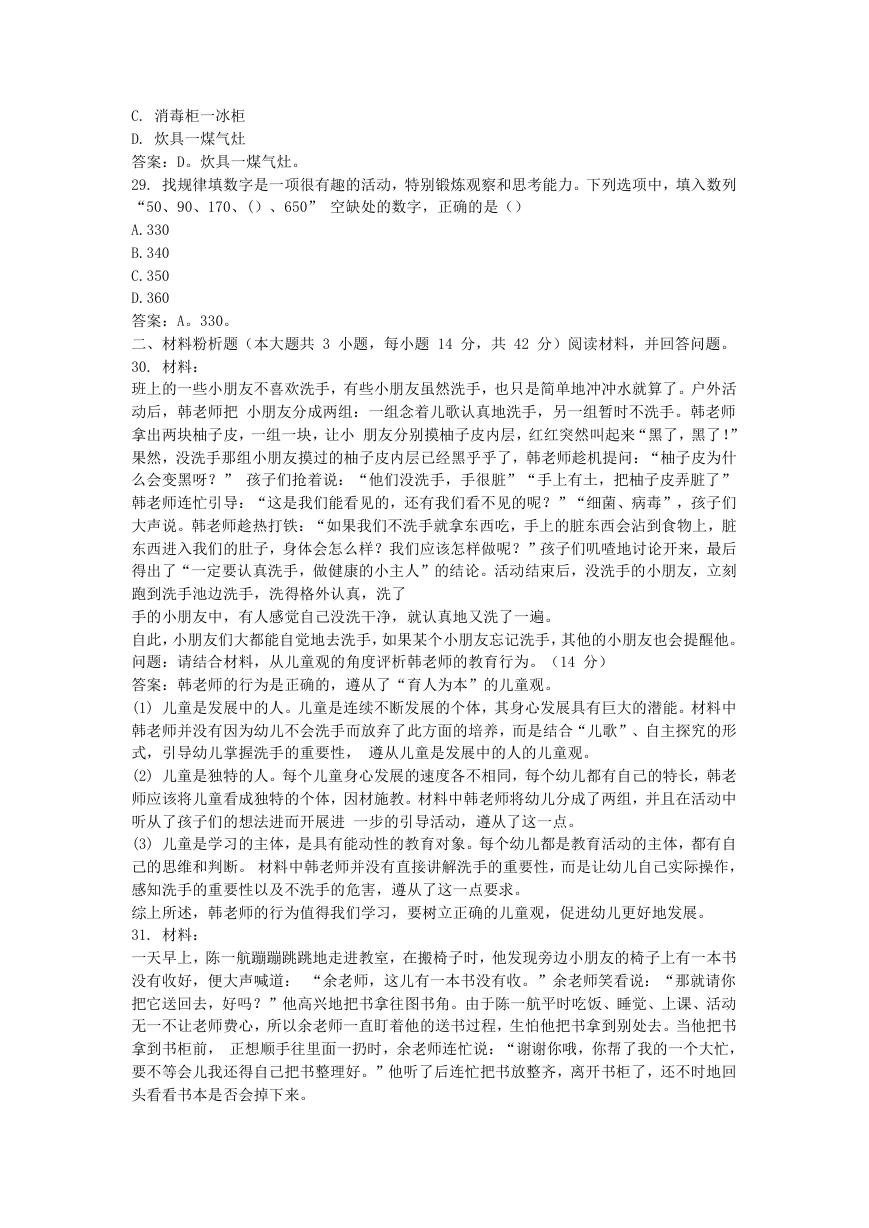 C. 消毒柜一冰柜
D. 炊具一煤气灶
答案：D。炊具一煤气灶。
29. 找规律填数字是一项很有趣的活动，特别锻炼观察和思考能力。下列选项中，填入数列“50、90、170、()、650” 空缺处的数字，正确的是（）
A.330
B.340
C.350
D.360
答案：A。330。
二、材料粉析题（本大题共 3 小题，每小题 14 分，共 42 分）阅读材料，并回答问题。
30. 材料：
班上的一些小朋友不喜欢洗手，有些小朋友虽然洗手，也只是简单地冲冲水就算了。户外活动后，韩老师把 小朋友分成两组：一组念着儿歌认真地洗手，另一组暂时不洗手。韩老师拿出两块柚子皮，一组一块，让小 朋友分别摸柚子皮内层，红红突然叫起来“黑了，黑了！”果然，没洗手那组小朋友摸过的柚子皮内层已经黑乎乎了，韩老师趁机提问：“柚子皮为什么会变黑呀？” 孩子们抢着说：“他们没洗手，手很脏”“手上有土，把柚子皮弄脏了”韩老师连忙引导：“这是我们能看见的，还有我们看不见的呢？”“细菌、病毒”，孩子们大声说。韩老师趁热打铁：“如果我们不洗手就拿东西吃，手上的脏东西会沾到食物上，脏东西进入我们的肚子，身体会怎么样？我们应该怎样做呢？”孩子们叽喳地讨论开来，最后得出了“一定要认真洗手，做健康的小主人”的结论。活动结束后，没洗手的小朋友，立刻跑到洗手池边洗手，洗得格外认真，洗了
手的小朋友中，有人感觉自己没洗干净，就认真地又洗了一遍。
自此，小朋友们大都能自觉地去洗手，如果某个小朋友忘记洗手，其他的小朋友也会提醒他。
问题：请结合材料，从儿童观的角度评析韩老师的教育行为。（14 分）
答案：韩老师的行为是正确的，遵从了“育人为本”的儿童观。
(1) 儿童是发展中的人。儿童是连续不断发展的个体，其身心发展具有巨大的潜能。材料中韩老师并没有因为幼儿不会洗手而放弃了此方面的培养，而是结合“儿歌”、自主探究的形式，引导幼儿掌握洗手的重要性， 遵从儿童是发展中的人的儿童观。
(2) 儿童是独特的人。每个儿童身心发展的速度各不相同，每个幼儿都有自己的特长，韩老师应该将儿童看成独特的个体，因材施教。材料中韩老师将幼儿分成了两组，并且在活动中听从了孩子们的想法进而开展进 一步的引导活动，遵从了这一点。
(3) 儿童是学习的主体，是具有能动性的教育对象。每个幼儿都是教育活动的主体，都有自己的思维和判断。 材料中韩老师并没有直接讲解洗手的重要性，而是让幼儿自己实际操作，感知洗手的重要性以及不洗手的危害，遵从了这一点要求。
综上所述，韩老师的行为值得我们学习，要树立正确的儿童观，促进幼儿更好地发展。
31. 材料：
一天早上，陈一航蹦蹦跳跳地走进教室，在搬椅子时，他发现旁边小朋友的椅子上有一本书没有收好，便大声喊道： “余老师，这儿有一本书没有收。”余老师笑看说：“那就请你把它送回去，好吗？”他高兴地把书拿往图书角。由于陈一航平时吃饭、睡觉、上课、活动无一不让老师费心，所以余老师一直盯着他的送书过程，生怕他把书拿到别处去。当他把书拿到书柜前， 正想顺手往里面一扔时，余老师连忙说：“谢谢你哦，你帮了我的一个大忙，要不等会儿我还得自己把书整理好。”他听了后连忙把书放整齐，离开书柜了，还不时地回头看看书本是否会掉下来。